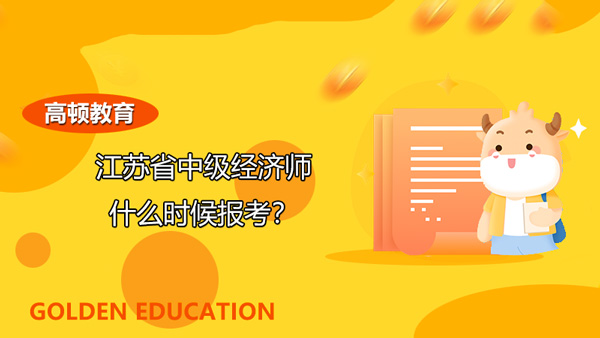 高顿教育

江苏省中级经济师
什么时候报考?

GOLDEN EDUCATION